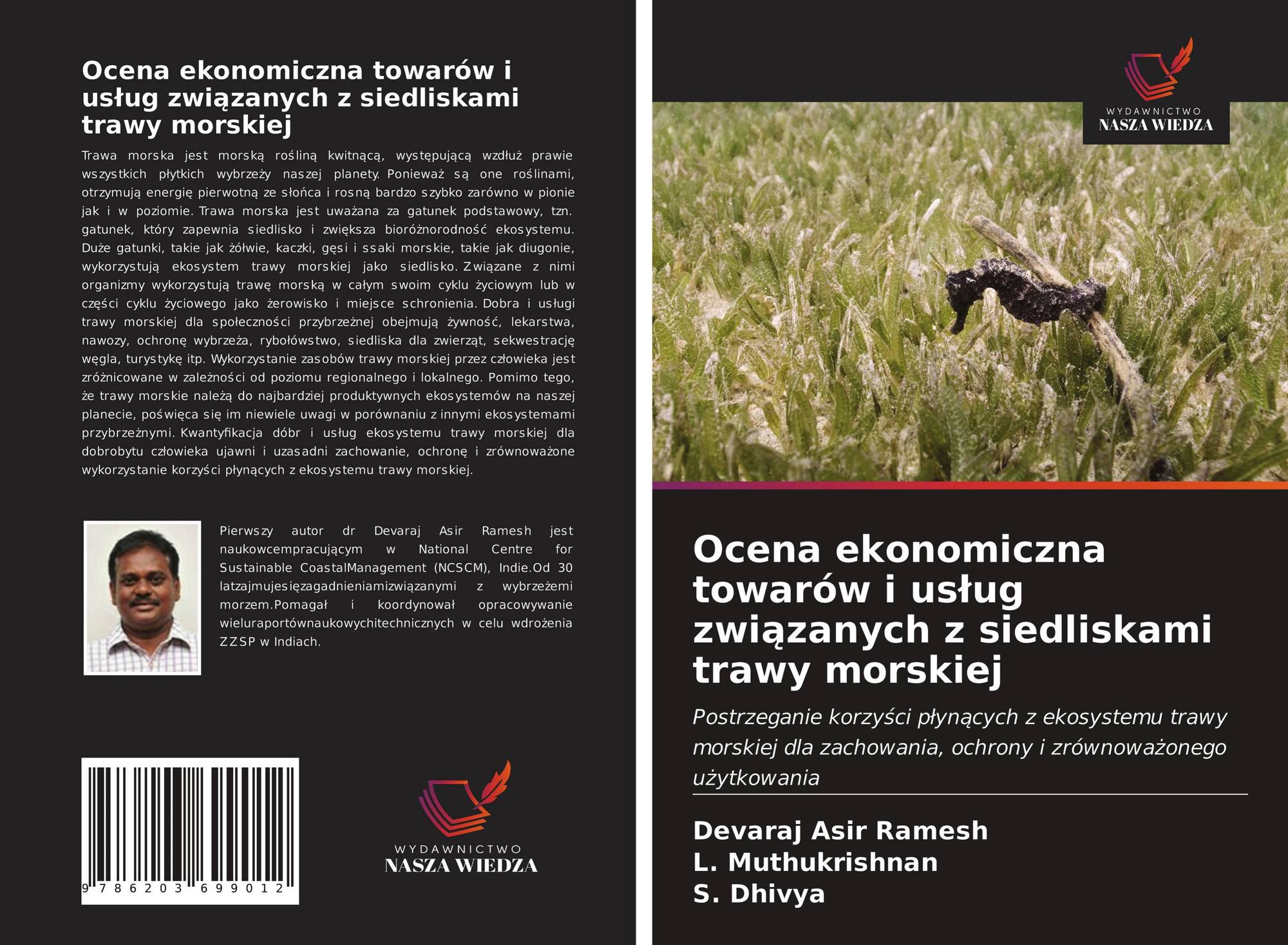 Ocena ekonomiczna towarów i usług związanych z siedliskami trawy morskiej

Trawa morska jest morską rośliną kwitnącą, występującą wzdłuż prawie wszystkich płytkich wybrzeży naszej planety. Ponieważ są one roślinami, otrzymują energię pierwotną ze słońca i rosną bardzo szybko zarówno w pionie jak i w poziomie. Trawa morska jest uważana za gatunek podstawowy, tzn. gatunek, który zapewnia siedlisko i zwiększa bioróżnorodność ekosystemu. Duże gatunki, takie jak żółwie, kaczki, gęsi i ssaki morskie, takie jak diugonie, wykorzystują ekosystem trawy morskiej jako siedlisko. Związane z nimi organizmy wykorzystują trawę morską w całym swoim cyklu życiowym lub w części cyklu życiowego jako żerowisko i miejsce schronienia. Dobra i usługi trawy morskiej dla społeczności przybrzeżnej obejmują żywność, lekarstwa, nawozy, ochronę wybrzeża, rybołówstwo, siedliska dla zwierząt, sekwestrację węgla, turystykę itp. Wykorzystanie zasobów trawy morskiej przez człowieka jest zróżnicowane w zależności od poziomu regionalnego i lokalnego. Pomimo tego, że trawy morskie należą do najbardziej produktywnych ekosystemów na naszej planecie, poświęca się im niewiele uwagi w porównaniu z innymi ekosystemami przybrzeżnymi. Kwantyfikacja dóbr i usług ekosystemu trawy morskiej dla dobrobytu człowieka ujawni i uzasadni zachowanie, ochronę i zrównoważone wykorzystanie korzyści płynących z ekosystemu trawy morskiej.

Pierwszy autor dr Devaraj Asir Ramesh jest naukowcempracującym w National Centre for Sustainable CoastalManagement (NCSCM), Indie.Od 30 latzajmujesięzagadnieniamizwiązanymi z wybrzeżemi morzem.Pomagał i koordynował opracowywanie wieluraportównaukowychitechnicznych w celu wdrożenia ZZSP w Indiach.

9 786203 699012

WYDAWNICTWO
NASZA WIEDZA

WYDAWNICTWO
NASZA WIEDZA

Ocena ekonomiczna towarów i usług związanych z siedliskami trawy morskiej

Postrzeganie korzyści płynących z ekosystemu trawy morskiej dla zachowania, ochrony i zrównoważonego użytkowania

Devaraj Asir Ramesh
L. Muthukrishnan
S. Dhivya